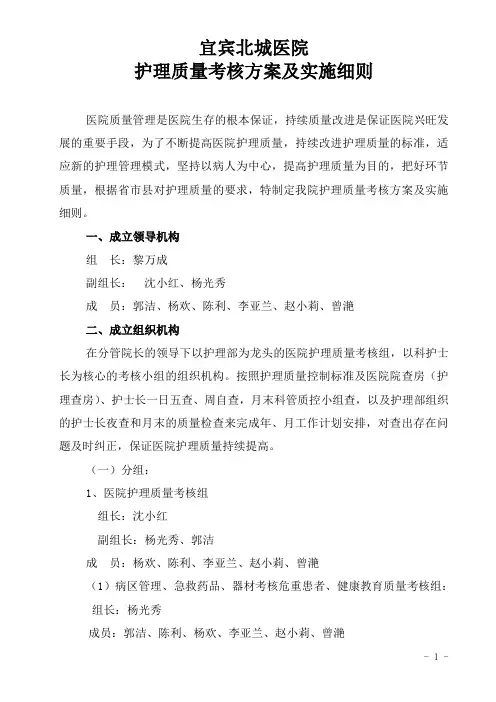 宜宾北城医院
护理质量考核方案及实施细则

医院质量管理是医院生存的根本保证，持续质量改进是保证医院兴旺发展的重要手段，为了不断提高医院护理质量，持续改进护理质量的标准，适应新的护理管理模式，坚持以病人为中心，提高护理质量为目的，把好环节质量，根据省市县对护理质量的要求，特制定我院护理质量考核方案及实施细则。

一、成立领导机构

组　长：黎万成

副组长：　沈小红、杨光秀

成　员：郭洁、杨欢、陈利、李亚兰、赵小莉、曾滟

二、成立组织机构

在分管院长的领导下以护理部为龙头的医院护理质量考核组，以科护士长为核心的考核小组的组织机构。按照护理质量控制标准及医院院查房（护理查房）、护士长一日五查、周自查，月末科管质控小组查，以及护理部组织的护士长夜查和月末的质量检查来完成年、月工作计划安排，对查出存在问题及时纠正，保证医院护理质量持续提高。

（一）分组：

1、医院护理质量考核组

组长：沈小红

副组长：杨光秀、郭洁

成　员：杨欢、陈利、李亚兰、赵小莉、曾滟

（1）病区管理、急救药品、器材考核危重患者、健康教育质量考核组：

组长：杨光秀

成员：郭洁、陈利、杨欢、李亚兰、赵小莉、曾滟

- 1 -